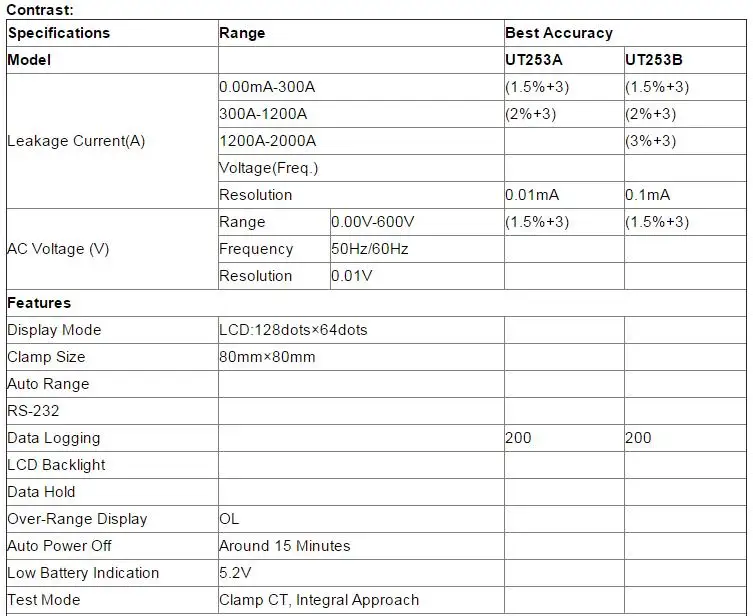 Contrast:

| Specifications | Range | | Best Accuracy | |
|---|---|---|---|---|
| Model | | | UT253A | UT253B |
| Leakage Current(A) | 0.00mA-300A | | (1.5%+3) | (1.5%+3) |
| | 300A-1200A | | (2%+3) | (2%+3) |
| | 1200A-2000A | | | (3%+3) |
| | Voltage(Freq.) | | | |
| | Resolution | | 0.01mA | 0.1mA |
| AC Voltage (V) | Range | 0.00V-600V | (1.5%+3) | (1.5%+3) |
| | Frequency | 50Hz/60Hz | | |
| | Resolution | 0.01V | | |
| Features | | | | |
| Display Mode | LCD:128dots×64dots | | | |
| Clamp Size | 80mm×80mm | | | |
| Auto Range | | | | |
| RS-232 | | | | |
| Data Logging | | | 200 | 200 |
| LCD Backlight | | | | |
| Data Hold | | | | |
| Over-Range Display | OL | | | |
| Auto Power Off | Around 15 Minutes | | | |
| Low Battery Indication | 5.2V | | | |
| Test Mode | Clamp CT, Integral Approach | | | |